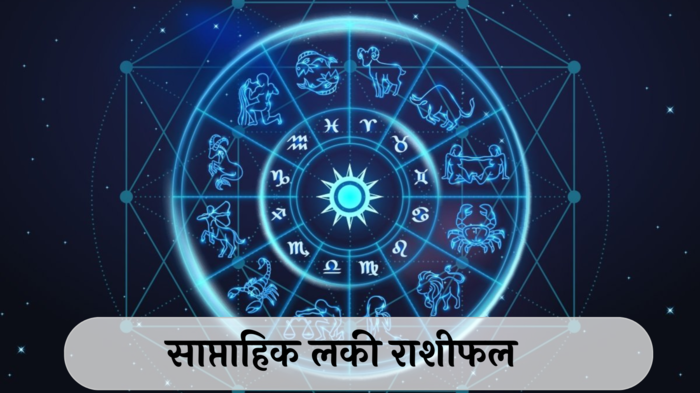 साप्ताहिक लकी राशीफल